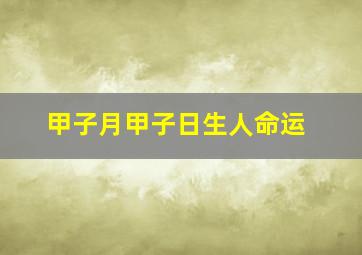 甲子月甲子日生人命运